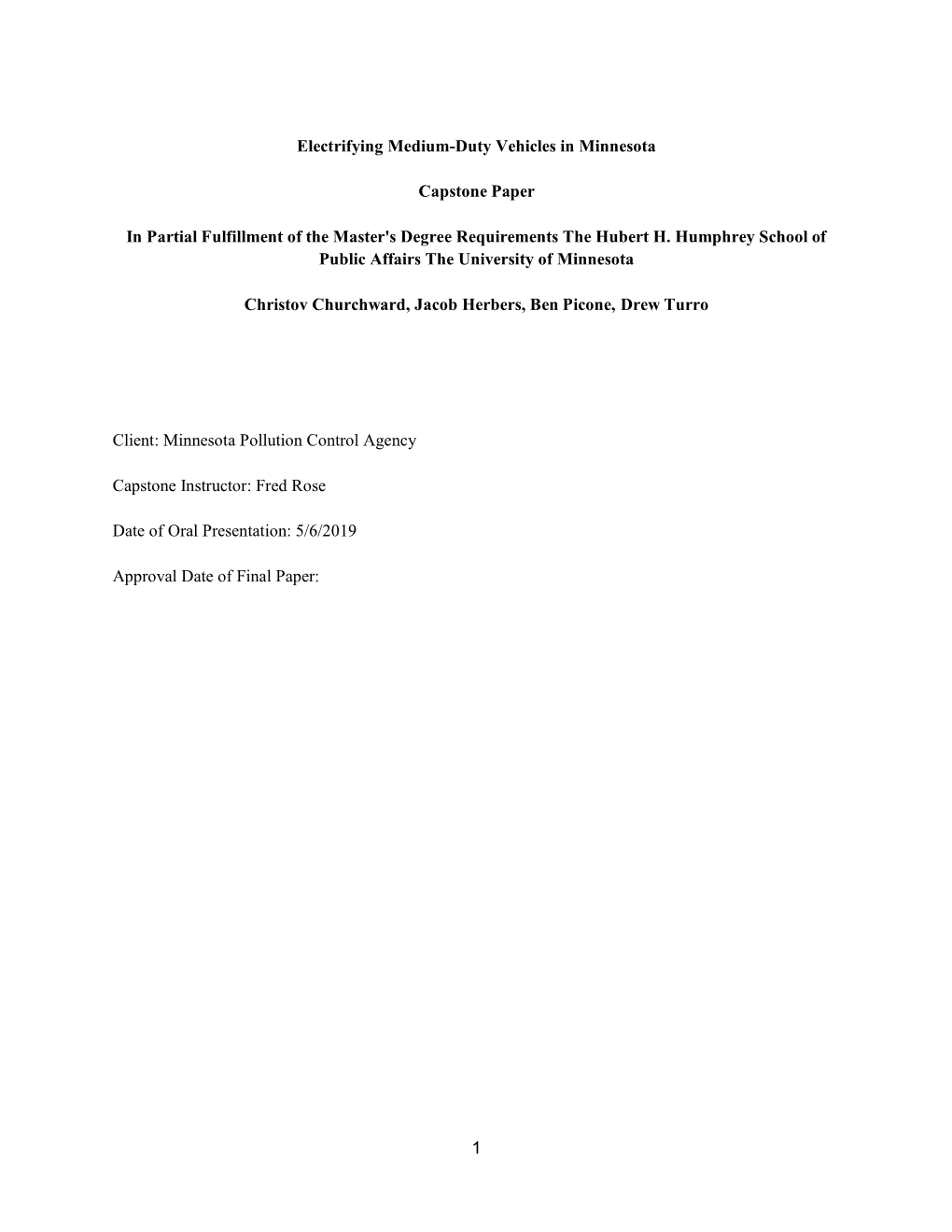 Electrifying Medium-Duty Vehicles in Minnesota

Capstone Paper

In Partial Fulfillment of the Master's Degree Requirements The Hubert H. Humphrey School of Public Affairs The University of Minnesota

Christov Churchward, Jacob Herbers, Ben Picone, Drew Turro

Client: Minnesota Pollution Control Agency

Capstone Instructor: Fred Rose

Date of Oral Presentation: 5/6/2019

Approval Date of Final Paper:

1